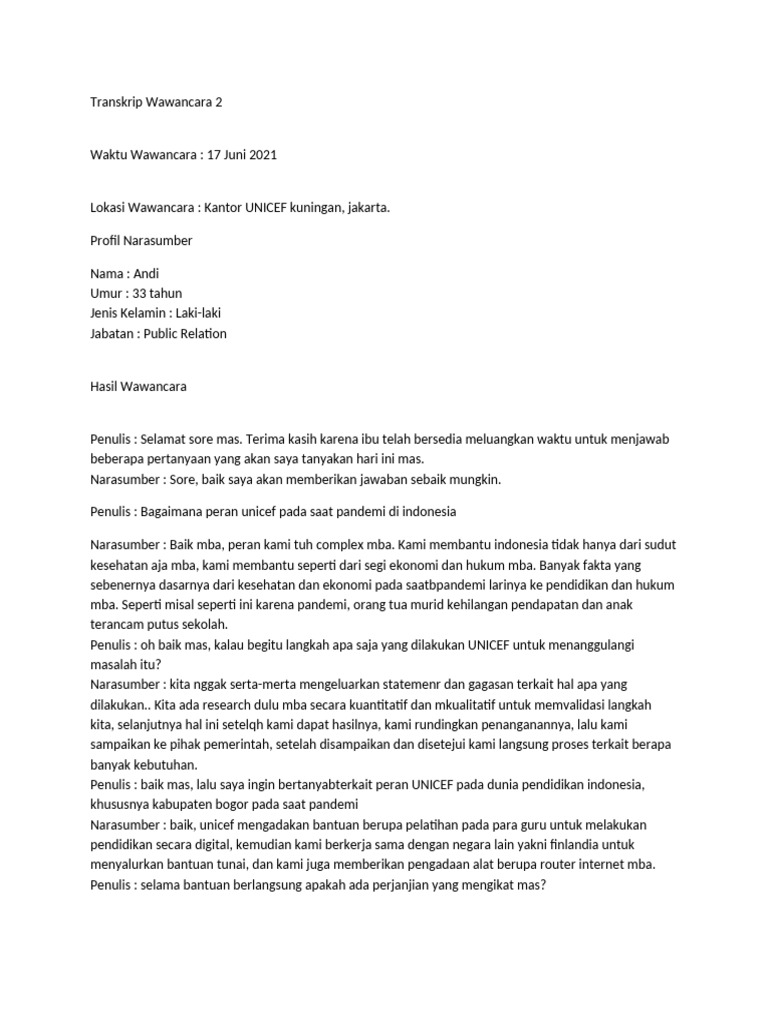 Transkrip Wawancara 2

Waktu Wawancara : 17 Juni 2021

Lokasi Wawancara : Kantor UNICEF kuningan, jakarta.

Profil Narasumber

Nama : Andi
Umur : 33 tahun
Jenis Kelamin : Laki-laki
Jabatan : Public Relation

Hasil Wawancara

Penulis : Selamat sore mas. Terima kasih karena ibu telah bersedia meluangkan waktu untuk menjawab beberapa pertanyaan yang akan saya tanyakan hari ini mas.
Narasumber : Sore, baik saya akan memberikan jawaban sebaik mungkin.

Penulis : Bagaimana peran unicef pada saat pandemi di indonesia

Narasumber : Baik mba, peran kami tuh complex mba. Kami membantu indonesia tidak hanya dari sudut kesehatan aja mba, kami membantu seperti dari segi ekonomi dan hukum mba. Banyak fakta yang sebenernya dasarnya dari kesehatan dan ekonomi pada saatbpandemi larinya ke pendidikan dan hukum mba. Seperti misal seperti ini karena pandemi, orang tua murid kehilangan pendapatan dan anak terancam putus sekolah.
Penulis : oh baik mas, kalau begitu langkah apa saja yang dilakukan UNICEF untuk menanggulangi masalah itu?
Narasumber : kita nggak serta-merta mengeluarkan statemenr dan gagasan terkait hal apa yang dilakukan.. Kita ada research dulu mba secara kuantitatif dan mkualitatif untuk memvalidasi langkah kita, selanjutnya hal ini setelqh kami dapat hasilnya, kami rundingkan penanganannya, lalu kami sampaikan ke pihak pemerintah, setelah disampaikan dan disetejui kami langsung proses terkait berapa banyak kebutuhan.
Penulis : baik mas, lalu saya ingin bertanyabterkait peran UNICEF pada dunia pendidikan indonesia, khususnya kabupaten bogor pada saat pandemi
Narasumber : baik, unicef mengadakan bantuan berupa pelatihan pada para guru untuk melakukan pendidikan secara digital, kemudian kami berkerja sama dengan negara lain yakni finlandia untuk menyalurkan bantuan tunai, dan kami juga memberikan pengadaan alat berupa router internet mba.
Penulis : selama bantuan berlangsung apakah ada perjanjian yang mengikat mas?